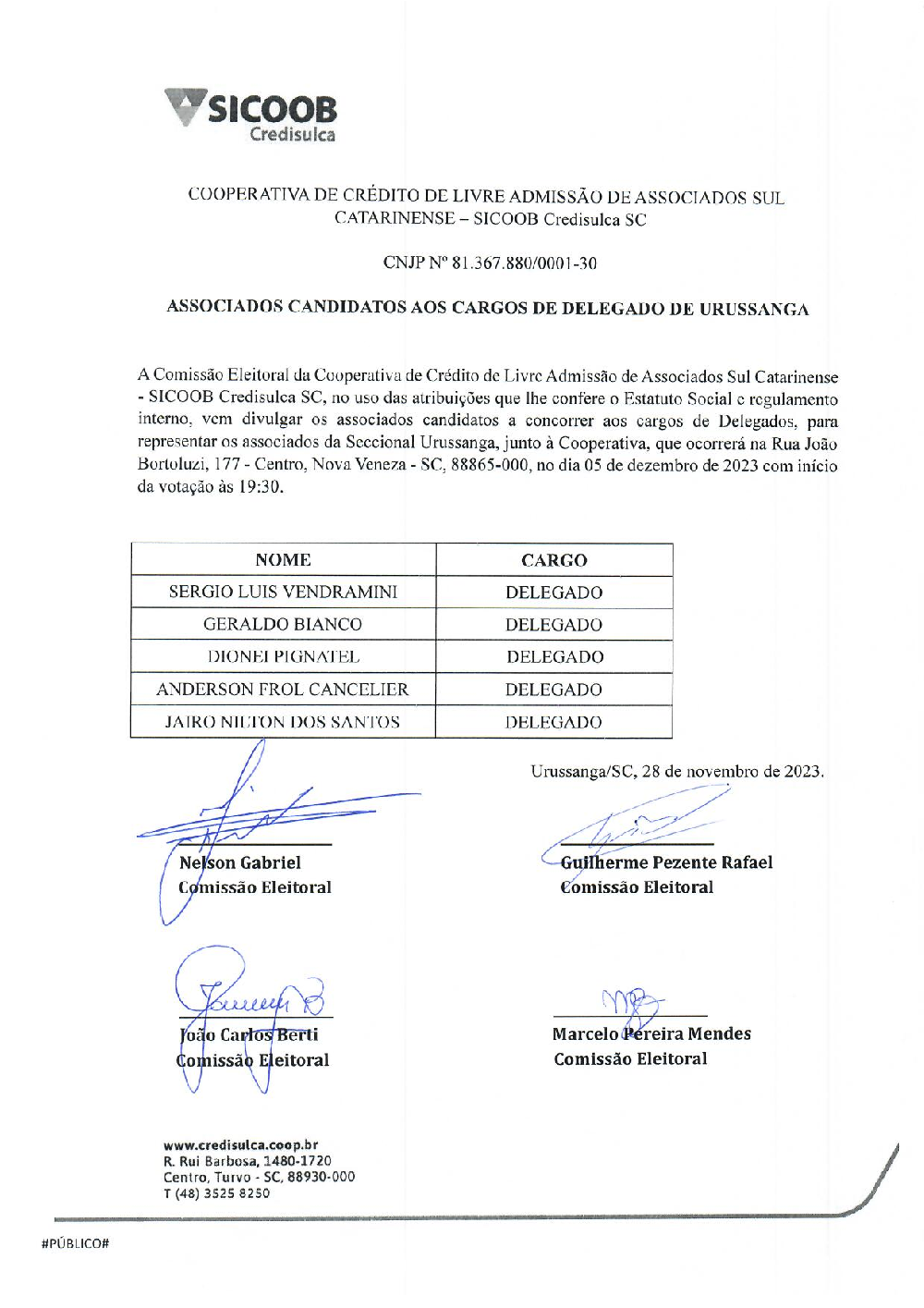 SICOOB
Credisulca

COOPERATIVA DE CRÉDITO DE LIVRE ADMISSÃO DE ASSOCIADOS SUL CATARINENSE – SICOOB Credisulca SC

CNJP Nº 81.367.880/0001-30

ASSOCIADOS CANDIDATOS AOS CARGOS DE DELEGADO DE URUSSANGA

A Comissão Eleitoral da Cooperativa de Crédito de Livre Admissão de Associados Sul Catarinense - SICOOB Credisulca SC, no uso das atribuições que lhe confere o Estatuto Social e regulamento interno, vem divulgar os associados candidatos a concorrer aos cargos de Delegados, para representar os associados da Seccional Urussanga, junto à Cooperativa, que ocorrerá na Rua João Bortoluzi, 177 - Centro, Nova Veneza - SC, 88865-000, no dia 05 de dezembro de 2023 com início da votação às 19:30.

| NOME | CARGO |
|---|---|
| SERGIO LUIS VENDRAMINI | DELEGADO |
| GERALDO BIANCO | DELEGADO |
| DIONEI PIGNATEL | DELEGADO |
| ANDERSON FROL CANCELIER | DELEGADO |
| JAIRO NILTON DOS SANTOS | DELEGADO |

Urussanga/SC, 28 de novembro de 2023.

Nelson Gabriel
Comissão Eleitoral

Guilherme Pezente Rafael
Comissão Eleitoral

João Carlos Berti
Comissão Eleitoral

Marcelo Pereira Mendes
Comissão Eleitoral

www.credisulca.coop.br
R. Rui Barbosa, 1480-1720
Centro, Turvo - SC, 88930-000
T (48) 3525 8250

#PÚBLICO#